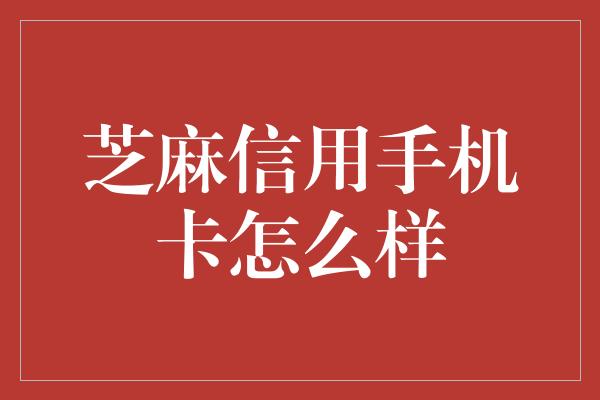 芝麻信用手机卡怎么样